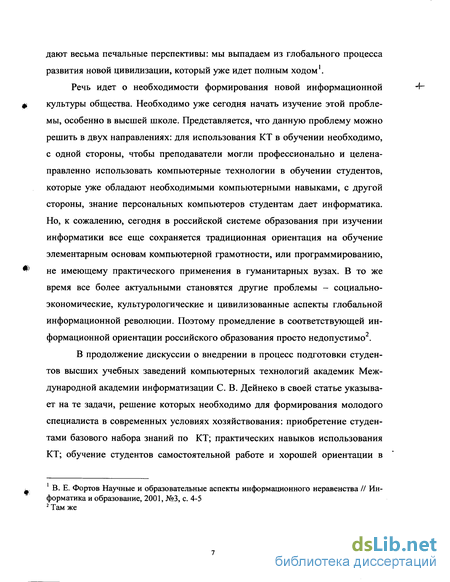 дают весьма печальные перспективы: мы выпадаем из глобального процесса развития новой цивилизации, который уже идет полным ходом$^1$.

Речь идет о необходимости формирования новой информационной культуры общества. Необходимо уже сегодня начать изучение этой проблемы, особенно в высшей школе. Представляется, что данную проблему можно решить в двух направлениях: для использования КТ в обучении необходимо, с одной стороны, чтобы преподаватели могли профессионально и целенаправленно использовать компьютерные технологии в обучении студентов, которые уже обладают необходимыми компьютерными навыками, с другой стороны, знание персональных компьютеров студентам дает информатика. Но, к сожалению, сегодня в российской системе образования при изучении информатики все еще сохраняется традиционная ориентация на обучение элементарным основам компьютерной грамотности, или программированию, не имеющему практического применения в гуманитарных вузах. В то же время все более актуальными становятся другие проблемы – социально-экономические, культурологические и цивилизованные аспекты глобальной информационной революции. Поэтому промедление в соответствующей информационной ориентации российского образования просто недопустимо$^2$.

В продолжение дискуссии о внедрении в процесс подготовки студентов высших учебных заведений компьютерных технологий академик Международной академии информатизации С. В. Дейнеко в своей статье указывает на те задачи, решение которых необходимо для формирования молодого специалиста в современных условиях хозяйствования: приобретение студентами базового набора знаний по КТ; практических навыков использования КТ; обучение студентов самостоятельной работе и хорошей ориентации в

$^1$ В. Е. Фортов Научные и образовательные аспекты информационного неравенства // Информатика и образование, 2001, №3, с. 4-5
$^2$ Там же

7

dsLib.net
библиотека диссертаций